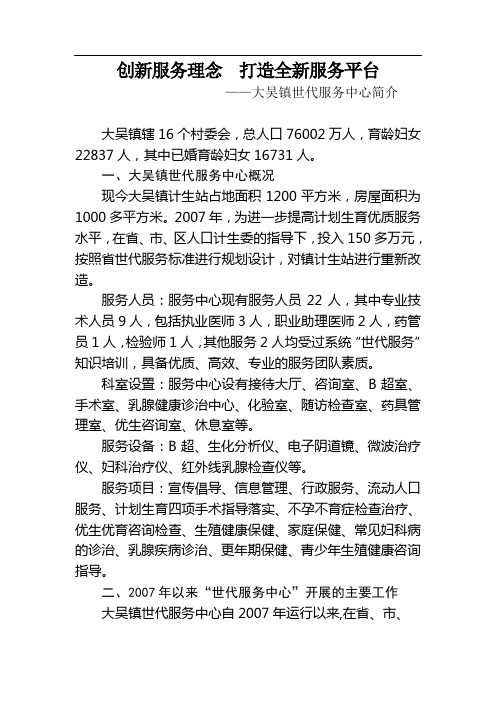 创新服务理念　打造全新服务平台

——大吴镇世代服务中心简介

大吴镇辖 16 个村委会，总人口 76002 万人，育龄妇女 22837 人，其中已婚育龄妇女 16731 人。

一、大吴镇世代服务中心概况

现今大吴镇计生站占地面积 1200 平方米，房屋面积为 1000 多平方米。2007 年，为进一步提高计划生育优质服务水平，在省、市、区人口计生委的指导下，投入 150 多万元，按照省世代服务标准进行规划设计，对镇计生站进行重新改造。

服务人员：服务中心现有服务人员 22 人，其中专业技术人员 9 人，包括执业医师 3 人，职业助理医师 2 人，药管员 1 人，检验师 1 人，其他服务 2 人均受过系统“世代服务”知识培训，具备优质、高效、专业的服务团队素质。

科室设置：服务中心设有接待大厅、咨询室、B 超室、手术室、乳腺健康诊治中心、化验室、随访检查室、药具管理室、优生咨询室、休息室等。

服务设备：B 超、生化分析仪、电子阴道镜、微波治疗仪、妇科治疗仪、红外线乳腺检查仪等。

服务项目：宣传倡导、信息管理、行政服务、流动人口服务、计划生育四项手术指导落实、不孕不育症检查治疗、优生优育咨询检查、生殖健康保健、家庭保健、常见妇科病的诊治、乳腺疾病诊治、更年期保健、青少年生殖健康咨询指导。

二、2007 年以来“世代服务中心”开展的主要工作

大吴镇世代服务中心自 2007 年运行以来,在省、市、